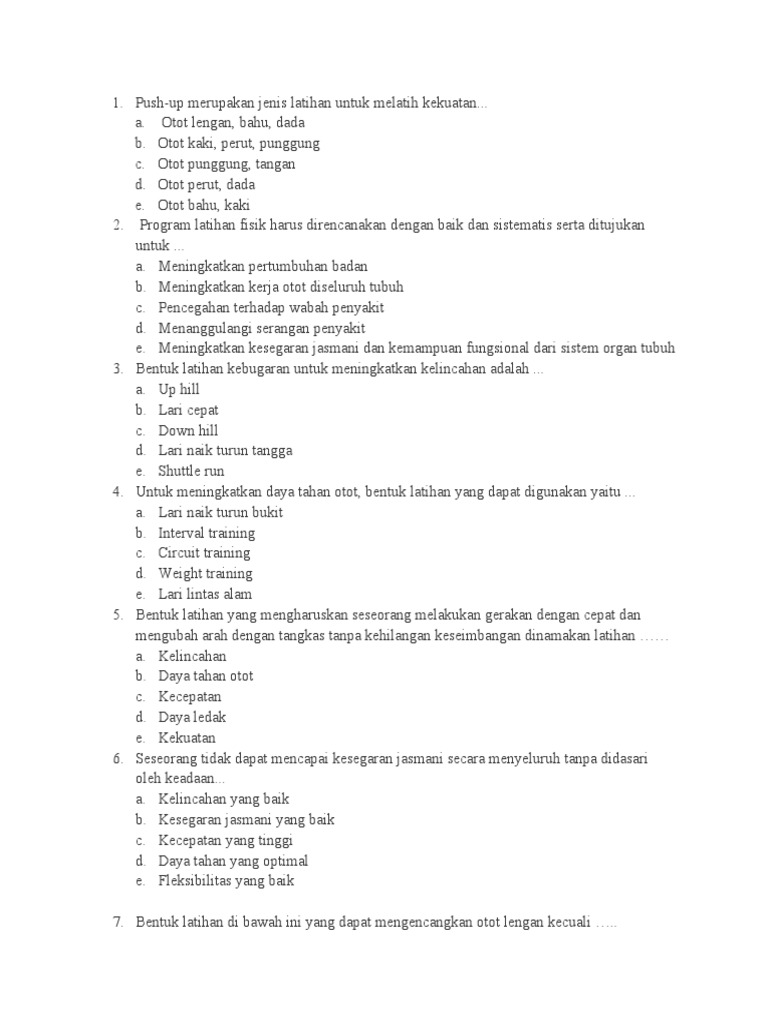 1. Push-up merupakan jenis latihan untuk melatih kekuatan...
a. Otot lengan, bahu, dada
b. Otot kaki, perut, punggung
c. Otot punggung, tangan
d. Otot perut, dada
e. Otot bahu, kaki
2. Program latihan fisik harus direncanakan dengan baik dan sistematis serta ditujukan untuk ...
a. Meningkatkan pertumbuhan badan
b. Meningkatkan kerja otot diseluruh tubuh
c. Pencegahan terhadap wabah penyakit
d. Menanggulangi serangan penyakit
e. Meningkatkan kesegaran jasmani dan kemampuan fungsional dari sistem organ tubuh
3. Bentuk latihan kebugaran untuk meningkatkan kelincahan adalah ...
a. Up hill
b. Lari cepat
c. Down hill
d. Lari naik turun tangga
e. Shuttle run
4. Untuk meningkatkan daya tahan otot, bentuk latihan yang dapat digunakan yaitu ...
a. Lari naik turun bukit
b. Interval training
c. Circuit training
d. Weight training
e. Lari lintas alam
5. Bentuk latihan yang mengharuskan seseorang melakukan gerakan dengan cepat dan mengubah arah dengan tangkas tanpa kehilangan keseimbangan dinamakan latihan ……
a. Kelincahan
b. Daya tahan otot
c. Kecepatan
d. Daya ledak
e. Kekuatan
6. Seseorang tidak dapat mencapai kesegaran jasmani secara menyeluruh tanpa didasari oleh keadaan...
a. Kelincahan yang baik
b. Kesegaran jasmani yang baik
c. Kecepatan yang tinggi
d. Daya tahan yang optimal
e. Fleksibilitas yang baik

7. Bentuk latihan di bawah ini yang dapat mengencangkan otot lengan kecuali …..